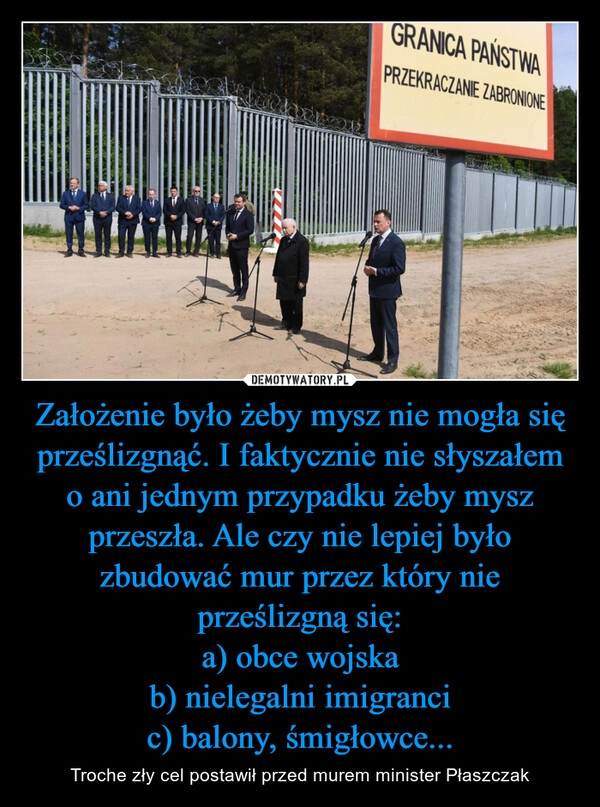 GRANICA PAŃSTWA
PRZEKRACZANIE ZABRONIONE

DEMOTYWATORY.PL

Założenie było żeby mysz nie mogła się prześlizgnąć. I faktycznie nie słyszałem o ani jednym przypadku żeby mysz przeszła. Ale czy nie lepiej było zbudować mur przez który nie prześlizgną się:
a) obce wojska
b) nielegalni imigranci
c) balony, śmigłowce...

Troche zły cel postawił przed murem minister Płaszczak